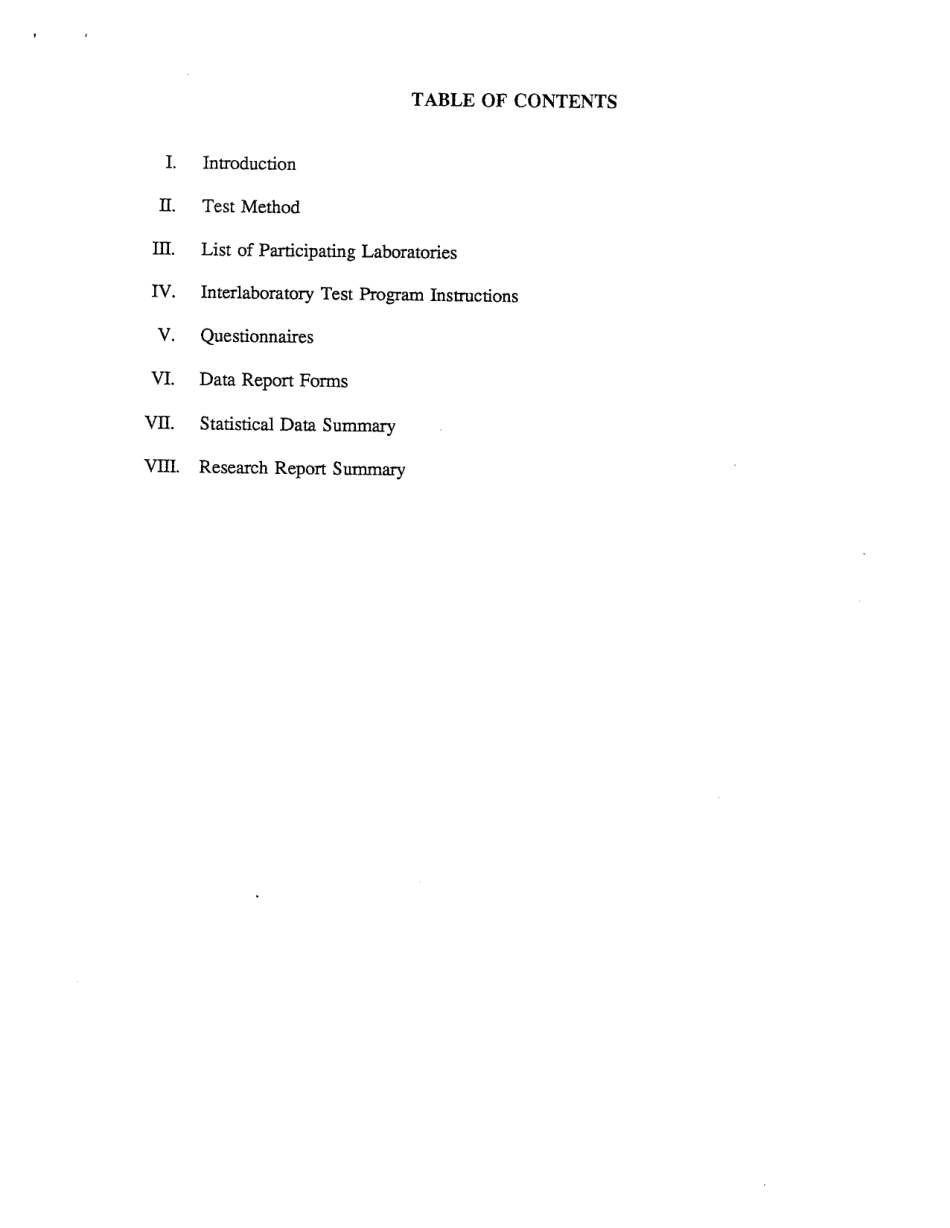 TABLE OF CONTENTS

I. Introduction

II. Test Method

III. List of Participating Laboratories

IV. Interlaboratory Test Program Instructions

V. Questionnaires

VI. Data Report Forms

VII. Statistical Data Summary

VIII. Research Report Summary